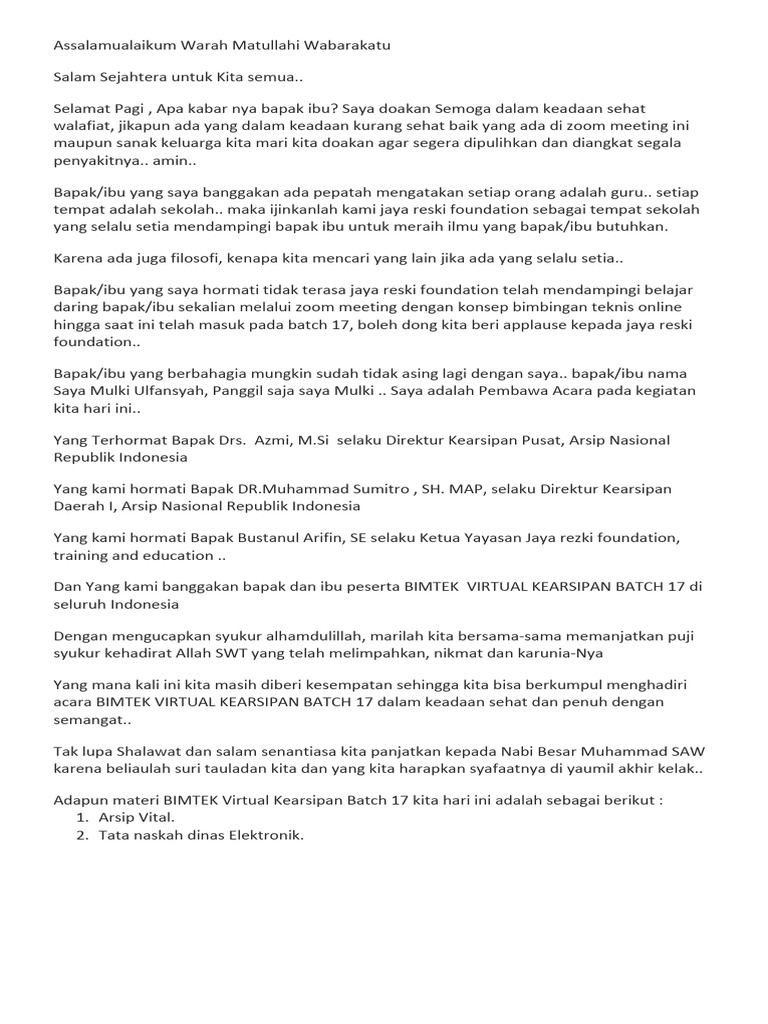 Assalamualaikum Warah Matullahi Wabarakatu

Salam Sejahtera untuk Kita semua..

Selamat Pagi , Apa kabar nya bapak ibu? Saya doakan Semoga dalam keadaan sehat walafiat, jikapun ada yang dalam keadaan kurang sehat baik yang ada di zoom meeting ini maupun sanak keluarga kita mari kita doakan agar segera dipulihkan dan diangkat segala penyakitnya.. amin..

Bapak/ibu yang saya banggakan ada pepatah mengatakan setiap orang adalah guru.. setiap tempat adalah sekolah.. maka ijinkanlah kami jaya reski foundation sebagai tempat sekolah yang selalu setia mendampingi bapak ibu untuk meraih ilmu yang bapak/ibu butuhkan.

Karena ada juga filosofi, kenapa kita mencari yang lain jika ada yang selalu setia..

Bapak/ibu yang saya hormati tidak terasa jaya reski foundation telah mendampingi belajar daring bapak/ibu sekalian melalui zoom meeting dengan konsep bimbingan teknis online hingga saat ini telah masuk pada batch 17, boleh dong kita beri applause kepada jaya reski foundation..

Bapak/ibu yang berbahagia mungkin sudah tidak asing lagi dengan saya.. bapak/ibu nama Saya Mulki Ulfansyah, Panggil saja saya Mulki .. Saya adalah Pembawa Acara pada kegiatan kita hari ini..

Yang Terhormat Bapak Drs. Azmi, M.Si selaku Direktur Kearsipan Pusat, Arsip Nasional Republik Indonesia

Yang kami hormati Bapak DR.Muhammad Sumitro , SH. MAP, selaku Direktur Kearsipan Daerah I, Arsip Nasional Republik Indonesia

Yang kami hormati Bapak Bustanul Arifin, SE selaku Ketua Yayasan Jaya rezki foundation, training and education ..

Dan Yang kami banggakan bapak dan ibu peserta BIMTEK VIRTUAL KEARSIPAN BATCH 17 di seluruh Indonesia

Dengan mengucapkan syukur alhamdulillah, marilah kita bersama-sama memanjatkan puji syukur kehadirat Allah SWT yang telah melimpahkan, nikmat dan karunia-Nya

Yang mana kali ini kita masih diberi kesempatan sehingga kita bisa berkumpul menghadiri acara BIMTEK VIRTUAL KEARSIPAN BATCH 17 dalam keadaan sehat dan penuh dengan semangat..

Tak lupa Shalawat dan salam senantiasa kita panjatkan kepada Nabi Besar Muhammad SAW karena beliaulah suri tauladan kita dan yang kita harapkan syafaatnya di yaumil akhir kelak..

Adapun materi BIMTEK Virtual Kearsipan Batch 17 kita hari ini adalah sebagai berikut :
1. Arsip Vital.
2. Tata naskah dinas Elektronik.